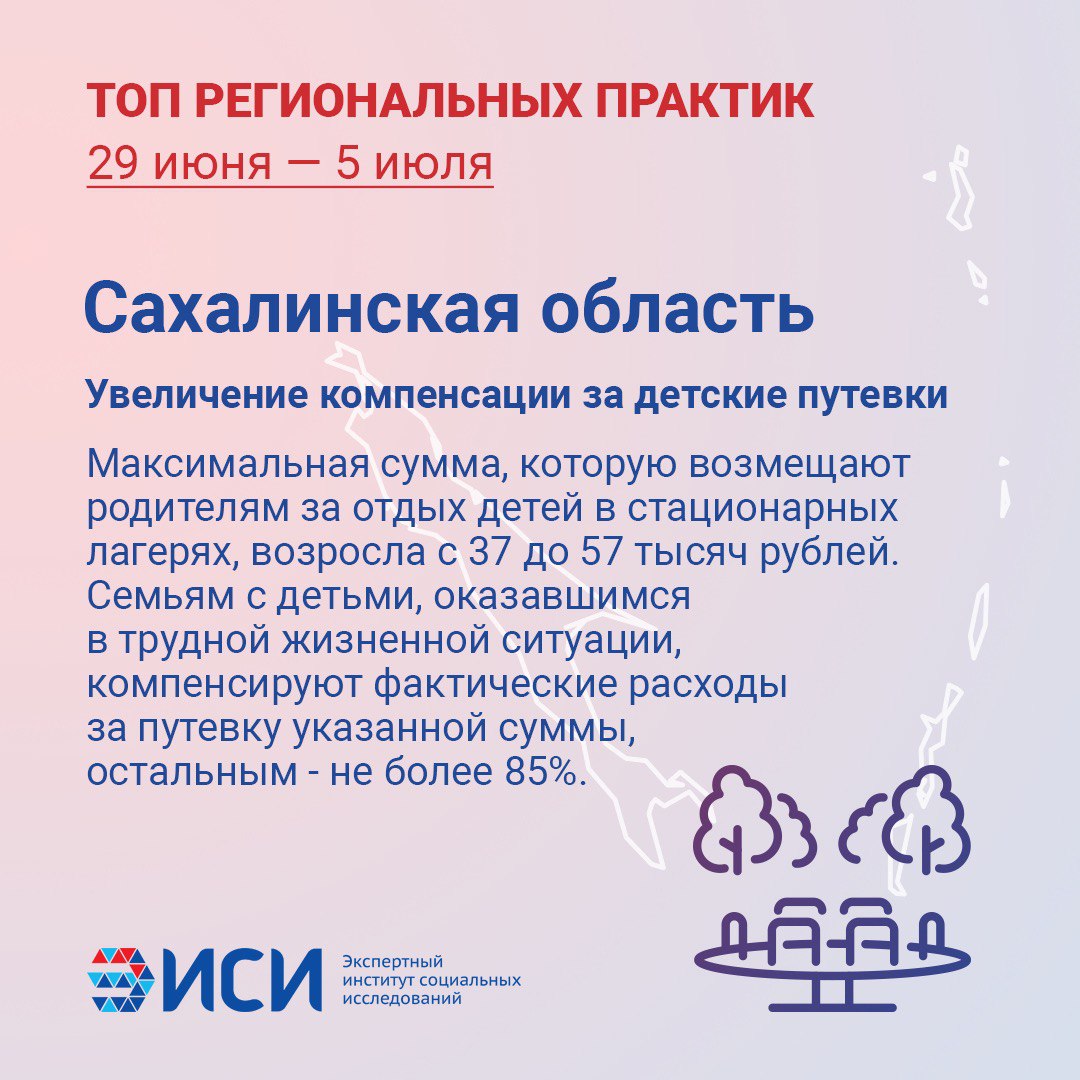 ТОП РЕГИОНАЛЬНЫХ ПРАКТИК
29 июня — 5 июля

Сахалинская область

Увеличение компенсации за детские путевки

Максимальная сумма, которую возмещают родителям за отдых детей в стационарных лагерях, возросла с 37 до 57 тысяч рублей. Семьям с детьми, оказавшимся в трудной жизненной ситуации, компенсируют фактические расходы за путевку указанной суммы, остальным - не более 85%.

ИСИ
Экспертный институт социальных исследований